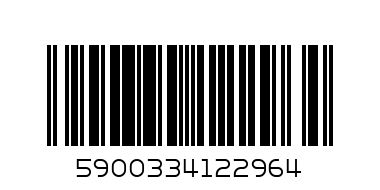 5900334122964